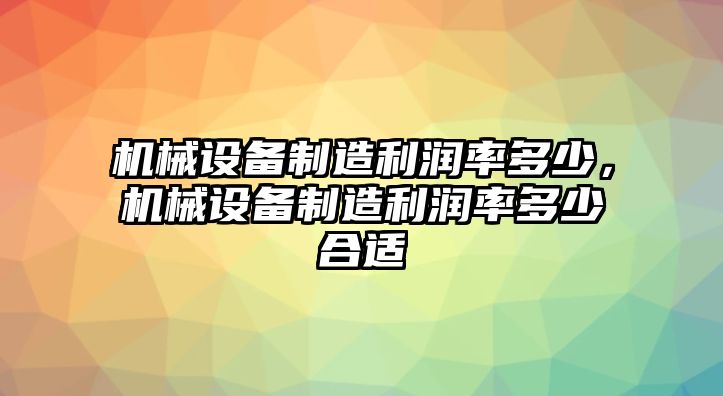 机械设备制造利润率多少，机械设备制造利润率多少合适